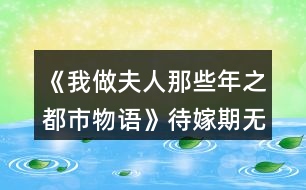 《我做夫人那些年之都市物语》待嫁期无